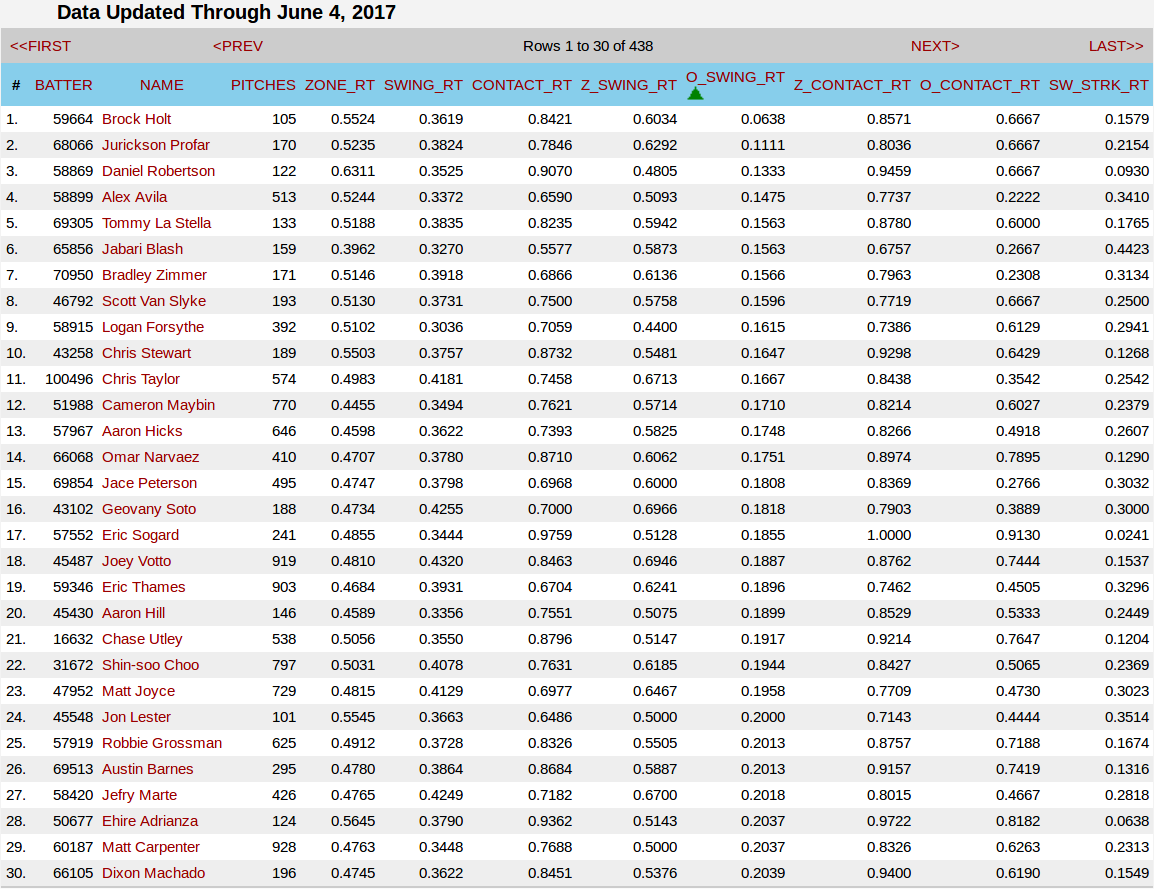 Data Updated Through June 4, 2017

<<FIRST <PREV Rows 1 to 30 of 438 NEXT> LAST>>

| # | BATTER | NAME | PITCHES | ZONE_RT | SWING_RT | CONTACT_RT | Z_SWING_RT | O_SWING_RT | Z_CONTACT_RT | O_CONTACT_RT | SW_STRK_RT |
|---|---|---|---|---|---|---|---|---|---|---|---|
| 1. | 59664 | Brock Holt | 105 | 0.5524 | 0.3619 | 0.8421 | 0.6034 | 0.0638 | 0.8571 | 0.6667 | 0.1579 |
| 2. | 68066 | Jurickson Profar | 170 | 0.5235 | 0.3824 | 0.7846 | 0.6292 | 0.1111 | 0.8036 | 0.6667 | 0.2154 |
| 3. | 58869 | Daniel Robertson | 122 | 0.6311 | 0.3525 | 0.9070 | 0.4805 | 0.1333 | 0.9459 | 0.6667 | 0.0930 |
| 4. | 58899 | Alex Avila | 513 | 0.5244 | 0.3372 | 0.6590 | 0.5093 | 0.1475 | 0.7737 | 0.2222 | 0.3410 |
| 5. | 69305 | Tommy La Stella | 133 | 0.5188 | 0.3835 | 0.8235 | 0.5942 | 0.1563 | 0.8780 | 0.6000 | 0.1765 |
| 6. | 65856 | Jabari Blash | 159 | 0.3962 | 0.3270 | 0.5577 | 0.5873 | 0.1563 | 0.6757 | 0.2667 | 0.4423 |
| 7. | 70950 | Bradley Zimmer | 171 | 0.5146 | 0.3918 | 0.6866 | 0.6136 | 0.1566 | 0.7963 | 0.2308 | 0.3134 |
| 8. | 46792 | Scott Van Slyke | 193 | 0.5130 | 0.3731 | 0.7500 | 0.5758 | 0.1596 | 0.7719 | 0.6667 | 0.2500 |
| 9. | 58915 | Logan Forsythe | 392 | 0.5102 | 0.3036 | 0.7059 | 0.4400 | 0.1615 | 0.7386 | 0.6129 | 0.2941 |
| 10. | 43258 | Chris Stewart | 189 | 0.5503 | 0.3757 | 0.8732 | 0.5481 | 0.1647 | 0.9298 | 0.6429 | 0.1268 |
| 11. | 100496 | Chris Taylor | 574 | 0.4983 | 0.4181 | 0.7458 | 0.6713 | 0.1667 | 0.8438 | 0.3542 | 0.2542 |
| 12. | 51988 | Cameron Maybin | 770 | 0.4455 | 0.3494 | 0.7621 | 0.5714 | 0.1710 | 0.8214 | 0.6027 | 0.2379 |
| 13. | 57967 | Aaron Hicks | 646 | 0.4598 | 0.3622 | 0.7393 | 0.5825 | 0.1748 | 0.8266 | 0.4918 | 0.2607 |
| 14. | 66068 | Omar Narvaez | 410 | 0.4707 | 0.3780 | 0.8710 | 0.6062 | 0.1751 | 0.8974 | 0.7895 | 0.1290 |
| 15. | 69854 | Jace Peterson | 495 | 0.4747 | 0.3798 | 0.6968 | 0.6000 | 0.1808 | 0.8369 | 0.2766 | 0.3032 |
| 16. | 43102 | Geovany Soto | 188 | 0.4734 | 0.4255 | 0.7000 | 0.6966 | 0.1818 | 0.7903 | 0.3889 | 0.3000 |
| 17. | 57552 | Eric Sogard | 241 | 0.4855 | 0.3444 | 0.9759 | 0.5128 | 0.1855 | 1.0000 | 0.9130 | 0.0241 |
| 18. | 45487 | Joey Votto | 919 | 0.4810 | 0.4320 | 0.8463 | 0.6946 | 0.1887 | 0.8762 | 0.7444 | 0.1537 |
| 19. | 59346 | Eric Thames | 903 | 0.4684 | 0.3931 | 0.6704 | 0.6241 | 0.1896 | 0.7462 | 0.4505 | 0.3296 |
| 20. | 45430 | Aaron Hill | 146 | 0.4589 | 0.3356 | 0.7551 | 0.5075 | 0.1899 | 0.8529 | 0.5333 | 0.2449 |
| 21. | 16632 | Chase Utley | 538 | 0.5056 | 0.3550 | 0.8796 | 0.5147 | 0.1917 | 0.9214 | 0.7647 | 0.1204 |
| 22. | 31672 | Shin-soo Choo | 797 | 0.5031 | 0.4078 | 0.7631 | 0.6185 | 0.1944 | 0.8427 | 0.5065 | 0.2369 |
| 23. | 47952 | Matt Joyce | 729 | 0.4815 | 0.4129 | 0.6977 | 0.6467 | 0.1958 | 0.7709 | 0.4730 | 0.3023 |
| 24. | 45548 | Jon Lester | 101 | 0.5545 | 0.3663 | 0.6486 | 0.5000 | 0.2000 | 0.7143 | 0.4444 | 0.3514 |
| 25. | 57919 | Robbie Grossman | 625 | 0.4912 | 0.3728 | 0.8326 | 0.5505 | 0.2013 | 0.8757 | 0.7188 | 0.1674 |
| 26. | 69513 | Austin Barnes | 295 | 0.4780 | 0.3864 | 0.8684 | 0.5887 | 0.2013 | 0.9157 | 0.7419 | 0.1316 |
| 27. | 58420 | Jefry Marte | 426 | 0.4765 | 0.4249 | 0.7182 | 0.6700 | 0.2018 | 0.8015 | 0.4667 | 0.2818 |
| 28. | 50677 | Ehire Adrianza | 124 | 0.5645 | 0.3790 | 0.9362 | 0.5143 | 0.2037 | 0.9722 | 0.8182 | 0.0638 |
| 29. | 60187 | Matt Carpenter | 928 | 0.4763 | 0.3448 | 0.7688 | 0.5000 | 0.2037 | 0.8326 | 0.6263 | 0.2313 |
| 30. | 66105 | Dixon Machado | 196 | 0.4745 | 0.3622 | 0.8451 | 0.5376 | 0.2039 | 0.9400 | 0.6190 | 0.1549 |